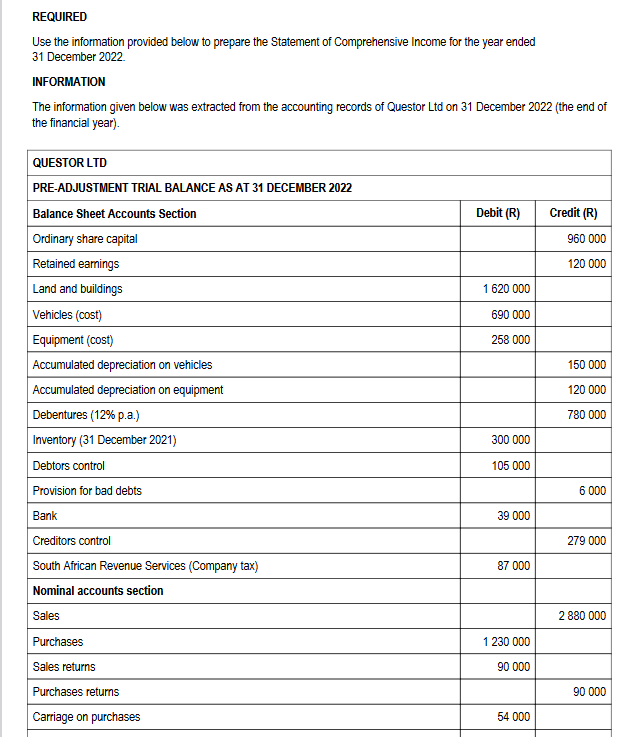 REQUIRED

Use the information provided below to prepare the Statement of Comprehensive Income for the year ended 31 December 2022.

INFORMATION

The information given below was extracted from the accounting records of Questor Ltd on 31 December 2022 (the end of the financial year).

| QUESTOR LTD | | |
|---|---|---|
| PRE-ADJUSTMENT TRIAL BALANCE AS AT 31 DECEMBER 2022 | | |
| Balance Sheet Accounts Section | Debit (R) | Credit (R) |
| Ordinary share capital | | 960 000 |
| Retained earnings | | 120 000 |
| Land and buildings | 1 620 000 | |
| Vehicles (cost) | 690 000 | |
| Equipment (cost) | 258 000 | |
| Accumulated depreciation on vehicles | | 150 000 |
| Accumulated depreciation on equipment | | 120 000 |
| Debentures (12% p.a.) | | 780 000 |
| Inventory (31 December 2021) | 300 000 | |
| Debtors control | 105 000 | |
| Provision for bad debts | | 6 000 |
| Bank | 39 000 | |
| Creditors control | | 279 000 |
| South African Revenue Services (Company tax) | 87 000 | |
| Nominal accounts section | | |
| Sales | | 2 880 000 |
| Purchases | 1 230 000 | |
| Sales returns | 90 000 | |
| Purchases returns | | 90 000 |
| Carriage on purchases | 54 000 | |